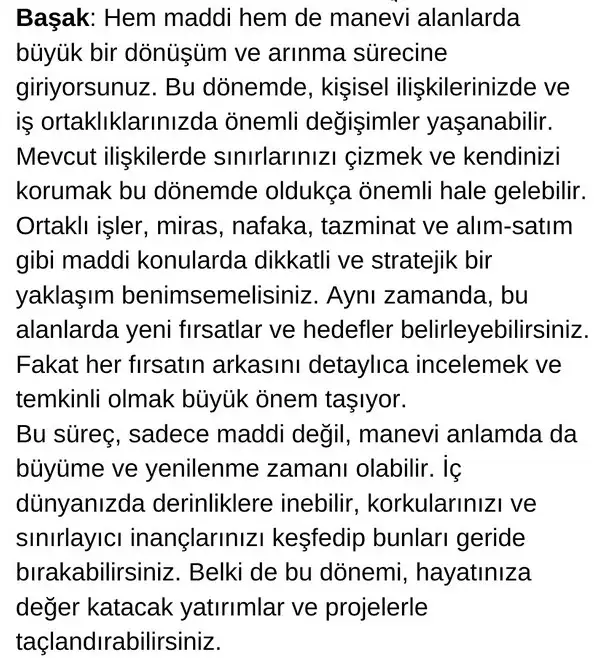 Başak: Hem maddi hem de manevi alanlarda büyük bir dönüşüm ve arınma sürecine giriyorsunuz. Bu dönemde, kişisel ilişkilerinizde ve iş ortaklıklarınızda önemli değişimler yaşanabilir. Mevcut ilişkilerde sınırlarınızı çizmek ve kendinizi korumak bu dönemde oldukça önemli hale gelebilir. Ortaklı işler, miras, nafaka, tazminat ve alım-satım gibi maddi konularda dikkatli ve stratejik bir yaklaşım benimsemelisiniz. Aynı zamanda, bu alanlarda yeni fırsatlar ve hedefler belirleyebilirsiniz. Fakat her fırsatın arkasını detaylıca incelemek ve temkinli olmak büyük önem taşıyor.
Bu süreç, sadece maddi değil, manevi anlamda da büyüme ve yenilenme zamanı olabilir. İç dünyanızda derinliklere inebilir, korkularınızı ve sınırlayıcı inançlarınızı keşfedip bunları geride bırakabilirsiniz. Belki de bu dönemi, hayatınıza değer katacak yatırımlar ve projelerle taçlandırabilirsiniz.